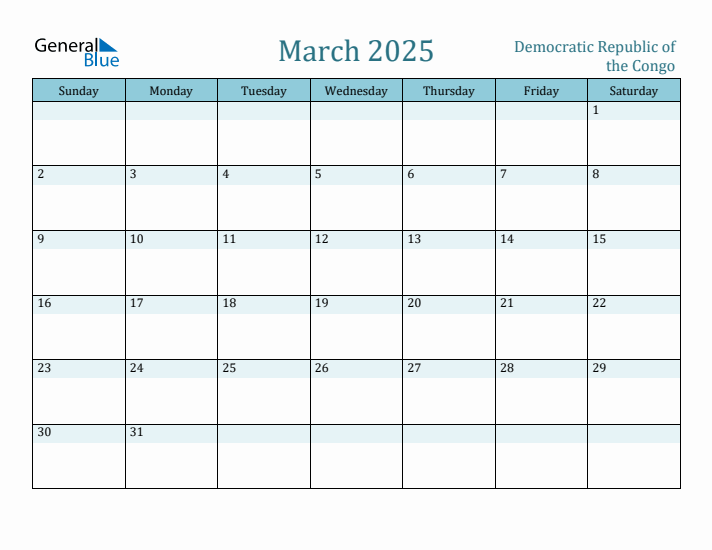 General Blue

March 2025

Democratic Republic of the Congo

| Sunday | Monday | Tuesday | Wednesday | Thursday | Friday | Saturday |
|---|---|---|---|---|---|---|
| | | | | | | 1 |
| 2 | 3 | 4 | 5 | 6 | 7 | 8 |
| 9 | 10 | 11 | 12 | 13 | 14 | 15 |
| 16 | 17 | 18 | 19 | 20 | 21 | 22 |
| 23 | 24 | 25 | 26 | 27 | 28 | 29 |
| 30 | 31 | | | | | |